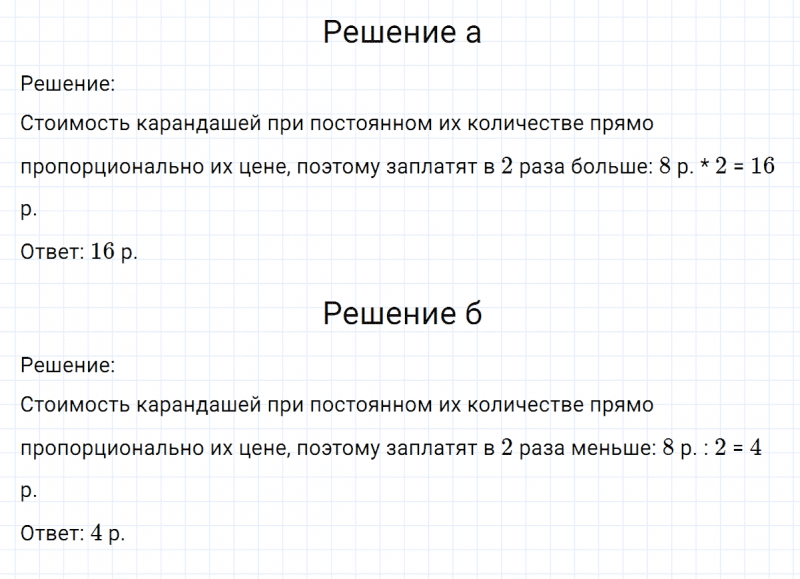 Решение а

Решение:
Стоимость карандашей при постоянном их количестве прямо пропорционально их цене, поэтому заплатят в $2$ раза больше: $8$ р. * $2$ = $16$ р.
Ответ: $16$ р.

Решение б

Решение:
Стоимость карандашей при постоянном их количестве прямо пропорционально их цене, поэтому заплатят в $2$ раза меньше: $8$ р. : $2$ = $4$ р.
Ответ: $4$ р.